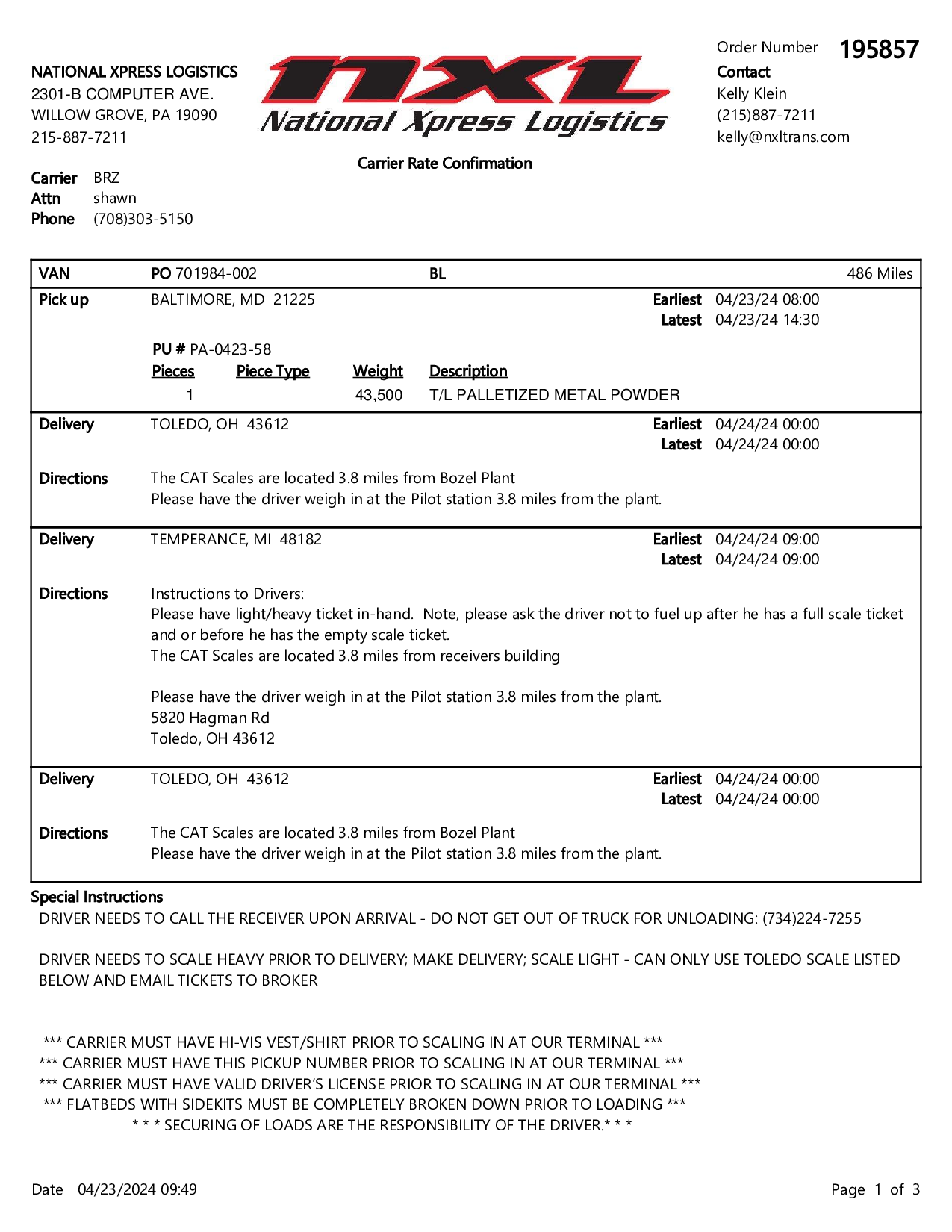 NATIONAL XPRESS LOGISTICS
2301-B COMPUTER AVE.
WILLOW GROVE, PA 19090
215-887-7211

nxl
National Xpress Logistics

Order Number 195857
Contact
Kelly Klein
(215)887-7211
kelly@nxltrans.com

Carrier Rate Confirmation

Carrier BRZ
Attn shawn
Phone (708)303-5150

VAN PO 701984-002 BL 486 Miles

Pick up BALTIMORE, MD 21225 Earliest 04/23/24 08:00
Latest 04/23/24 14:30

PU # PA-0423-58

| Pieces | Piece Type | Weight | Description |
|---|---|---|---|
| 1 | | 43,500 | T/L PALLETIZED METAL POWDER |

Delivery TOLEDO, OH 43612 Earliest 04/24/24 00:00
Latest 04/24/24 00:00

Directions The CAT Scales are located 3.8 miles from Bozel Plant
Please have the driver weigh in at the Pilot station 3.8 miles from the plant.

Delivery TEMPERANCE, MI 48182 Earliest 04/24/24 09:00
Latest 04/24/24 09:00

Directions Instructions to Drivers:
Please have light/heavy ticket in-hand. Note, please ask the driver not to fuel up after he has a full scale ticket and or before he has the empty scale ticket.
The CAT Scales are located 3.8 miles from receivers building

Please have the driver weigh in at the Pilot station 3.8 miles from the plant.
5820 Hagman Rd
Toledo, OH 43612

Delivery TOLEDO, OH 43612 Earliest 04/24/24 00:00
Latest 04/24/24 00:00

Directions The CAT Scales are located 3.8 miles from Bozel Plant
Please have the driver weigh in at the Pilot station 3.8 miles from the plant.

Special Instructions
DRIVER NEEDS TO CALL THE RECEIVER UPON ARRIVAL - DO NOT GET OUT OF TRUCK FOR UNLOADING: (734)224-7255

DRIVER NEEDS TO SCALE HEAVY PRIOR TO DELIVERY; MAKE DELIVERY; SCALE LIGHT - CAN ONLY USE TOLEDO SCALE LISTED BELOW AND EMAIL TICKETS TO BROKER

*** CARRIER MUST HAVE HI-VIS VEST/SHIRT PRIOR TO SCALING IN AT OUR TERMINAL ***
*** CARRIER MUST HAVE THIS PICKUP NUMBER PRIOR TO SCALING IN AT OUR TERMINAL ***
*** CARRIER MUST HAVE VALID DRIVER'S LICENSE PRIOR TO SCALING IN AT OUR TERMINAL ***
*** FLATBEDS WITH SIDEKITS MUST BE COMPLETELY BROKEN DOWN PRIOR TO LOADING ***
* * * SECURING OF LOADS ARE THE RESPONSIBILITY OF THE DRIVER.* * *

Date 04/23/2024 09:49 Page 1 of 3